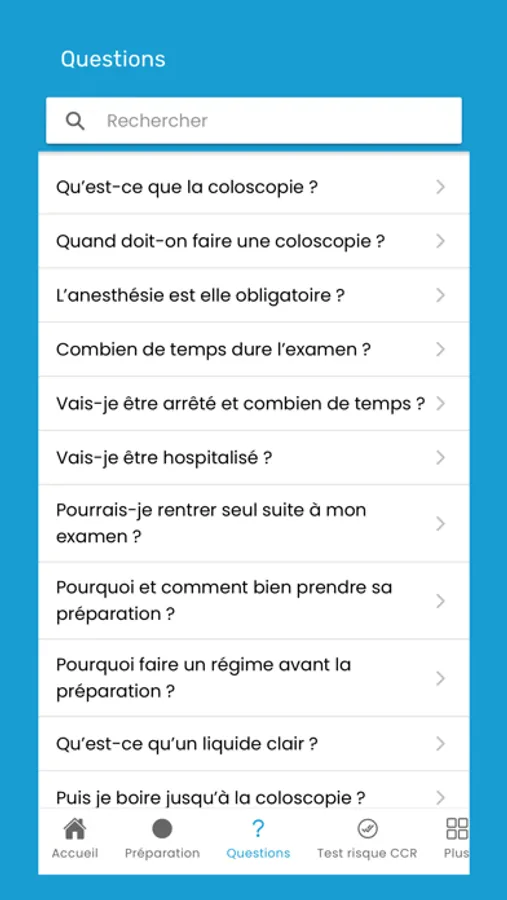 Questions

Rechercher

Qu'est-ce que la coloscopie ?

Quand doit-on faire une coloscopie ?

L'anesthésie est elle obligatoire ?

Combien de temps dure l'examen ?

Vais-je être arrêté et combien de temps ?

Vais-je être hospitalisé ?

Pourrais-je rentrer seul suite à mon examen ?

Pourquoi et comment bien prendre sa préparation ?

Pourquoi faire un régime avant la préparation ?

Qu'est-ce qu'un liquide clair ?

Puis je boire jusqu'à la coloscopie ?

Accueil
Préparation
Questions
Test risque CCR
Plus